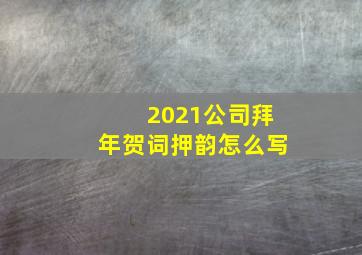 2021公司拜年贺词押韵怎么写